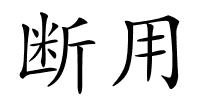 断用